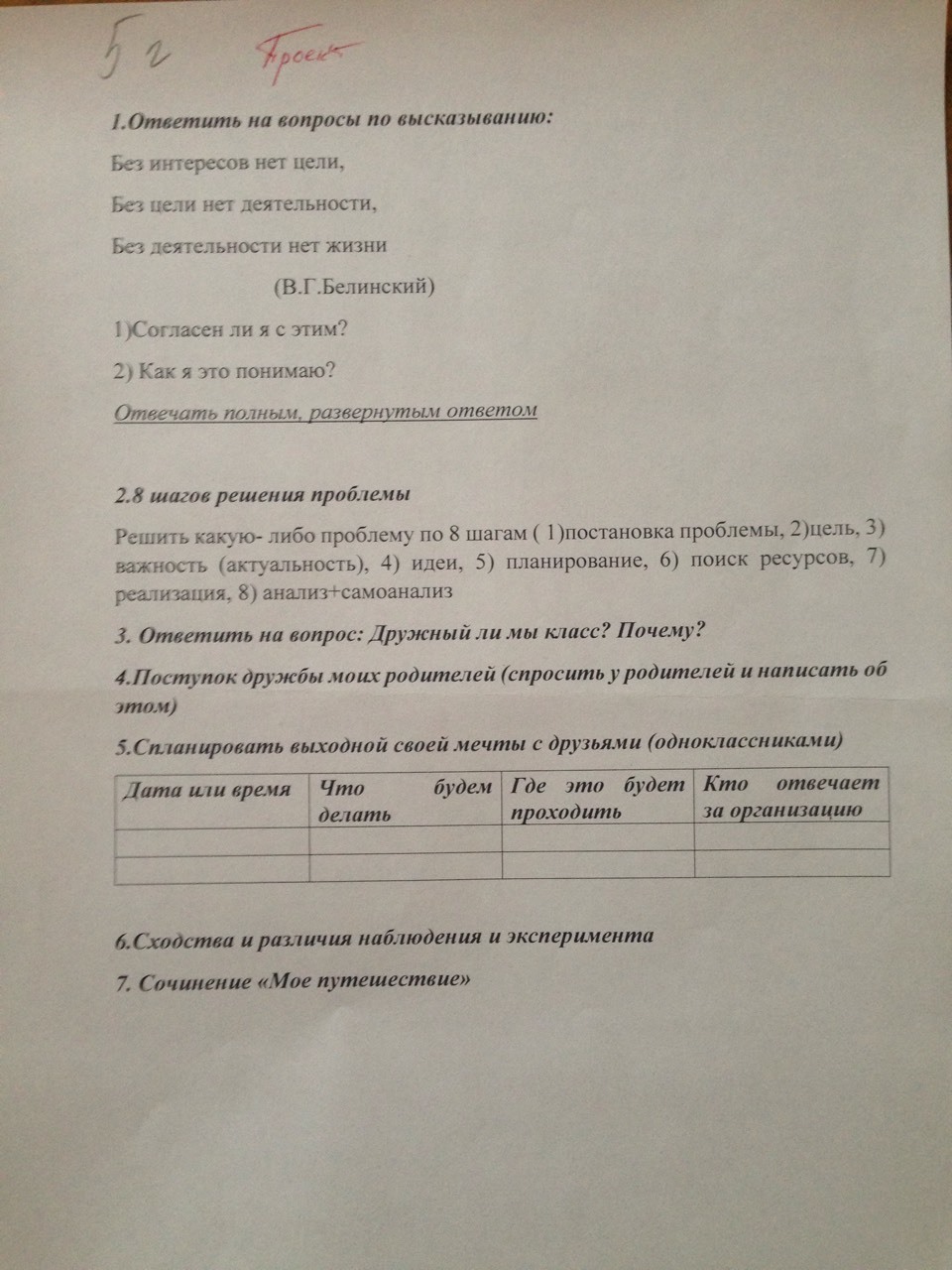 5 г Проект

1.Ответить на вопросы по высказыванию:

Без интересов нет цели,

Без цели нет деятельности,

Без деятельности нет жизни

(В.Г.Белинский)

1)Согласен ли я с этим?

2) Как я это понимаю?

Отвечать полным, развернутым ответом

2.8 шагов решения проблемы

Решить какую- либо проблему по 8 шагам ( 1)постановка проблемы, 2)цель, 3) важность (актуальность), 4) идеи, 5) планирование, 6) поиск ресурсов, 7) реализация, 8) анализ+самоанализ

3. Ответить на вопрос: Дружный ли мы класс? Почему?

4.Поступок дружбы моих родителей (спросить у родителей и написать об этом)

5.Спланировать выходной своей мечты с друзьями (одноклассниками)

| Дата или время | Что будем делать | Где это будет проходить | Кто отвечает за организацию |
|---|---|---|---|
| | | | |
| | | | |

6.Сходства и различия наблюдения и эксперимента

7. Сочинение «Мое путешествие»